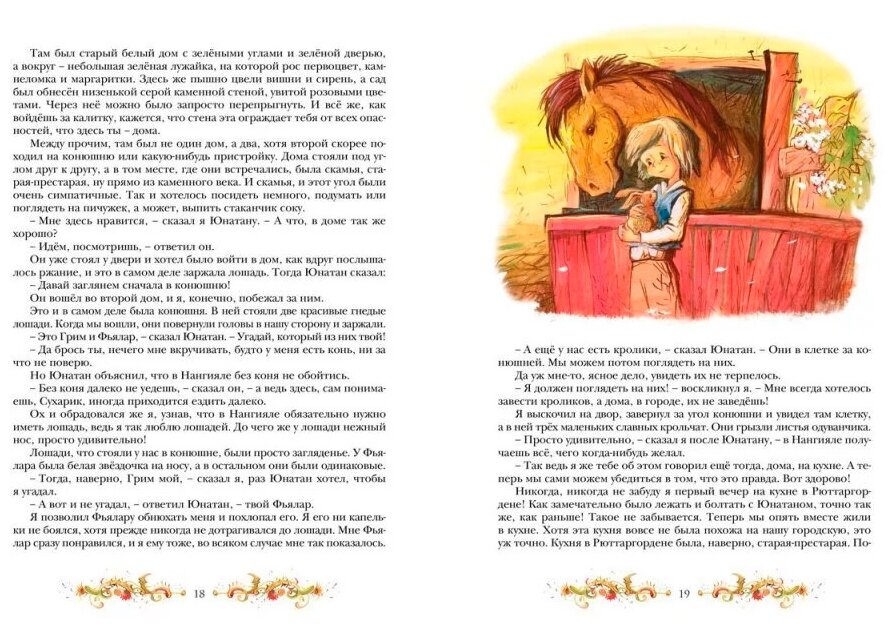 Там был старый белый дом с зелёными углами и зелёной дверью, а вокруг – небольшая зелёная лужайка, на которой рос первоцвет, камнеломка и маргаритки. Здесь же пышно цвели вишни и сирень, а сад был обнесён низенькой серой каменной стеной, увитой розовыми цветами. Через неё можно было запросто перепрыгнуть. И всё же, как войдёшь за калитку, кажется, что стена эта ограждает тебя от всех опасностей, что здесь ты – дома.

Между прочим, там был не один дом, а два, хотя второй скорее походил на конюшню или какую-нибудь пристройку. Дома стояли под углом друг к другу, а в том месте, где они встречались, была скамья, старая-престарая, ну прямо из каменного века. И скамья, и этот угол были очень симпатичные. Так и хотелось посидеть немного, подумать или поглядеть на пичужек, а может, выпить стаканчик соку.

– Мне здесь нравится, – сказал я Юнатану. – А что, в доме так же хорошо?

– Идём, посмотришь, – ответил он.

Он уже стоял у двери и хотел было войти в дом, как вдруг послышалось ржание, и это в самом деле заржала лошадь. Тогда Юнатан сказал:

– Давай заглянем сначала в конюшню!

Он вошёл во второй дом, и я, конечно, побежал за ним.

Это и в самом деле была конюшня. В ней стояли две красивые гнедые лошади. Когда мы вошли, они повернули головы в нашу сторону и заржали.

– Это Грим и Фьялар, – сказал Юнатан. – Угадай, который из них твой!

– Да брось ты, нечего мне вкручивать, будто у меня есть конь, ни за что не поверю.

Но Юнатан объяснил, что в Нангияле без коня не обойтись.

– Без коня далеко не уедешь, – сказал он, – а ведь здесь, сам понимаешь, Сухарик, иногда приходится ездить далеко.

Ох и обрадовался же я, узнав, что в Нангияле обязательно нужно иметь лошадь, ведь я так люблю лошадей. До чего же у лошади нежный нос, просто удивительно!

Лошади, что стояли у нас в конюшне, были просто загляденье. У Фьялара была белая звёздочка на носу, а в остальном они были одинаковые.

– Тогда, наверно, Грим мой, – сказал я, раз Юнатан хотел, чтобы я угадал.

– А вот и не угадал, – ответил Юнатан, – твой Фьялар.

Я позволил Фьялару обнюхать меня и похлопал его. Я его ни капельки не боялся, хотя прежде никогда не дотрагивался до лошади. Мне Фьялар сразу понравился, и я ему тоже, во всяком случае мне так показалось.

18

– А ещё у нас есть кролики, – сказал Юнатан. – Они в клетке за конюшней. Мы можем потом поглядеть на них.

Да уж мне-то, ясное дело, увидеть их не терпелось.

– Я должен поглядеть на них! – воскликнул я. – Мне всегда хотелось завести кроликов, а дома, в городе, их не заведёшь!

Я выскочил на двор, завернул за угол конюшни и увидел там клетку, а в ней трёх маленьких славных крольчат. Они грызли листья одуванчика.

– Просто удивительно, – сказал я после Юнатану, – в Нангияле получаешь всё, чего когда-нибудь желал.

– Так ведь я же тебе об этом говорил ещё тогда, дома, на кухне. А теперь мы сами можем убедиться в том, что это правда. Вот здорово!

Никогда, никогда не забуду я первый вечер на кухне в Рюттаргордене! Как замечательно было лежать и болтать с Юнатаном, точно так же, как раньше! Такое не забывается. Теперь мы опять вместе жили в кухне. Хотя эта кухня вовсе не была похожа на нашу городскую, это уж точно. Кухня в Рюттаргордене была, наверно, старая-престарая. По-

19